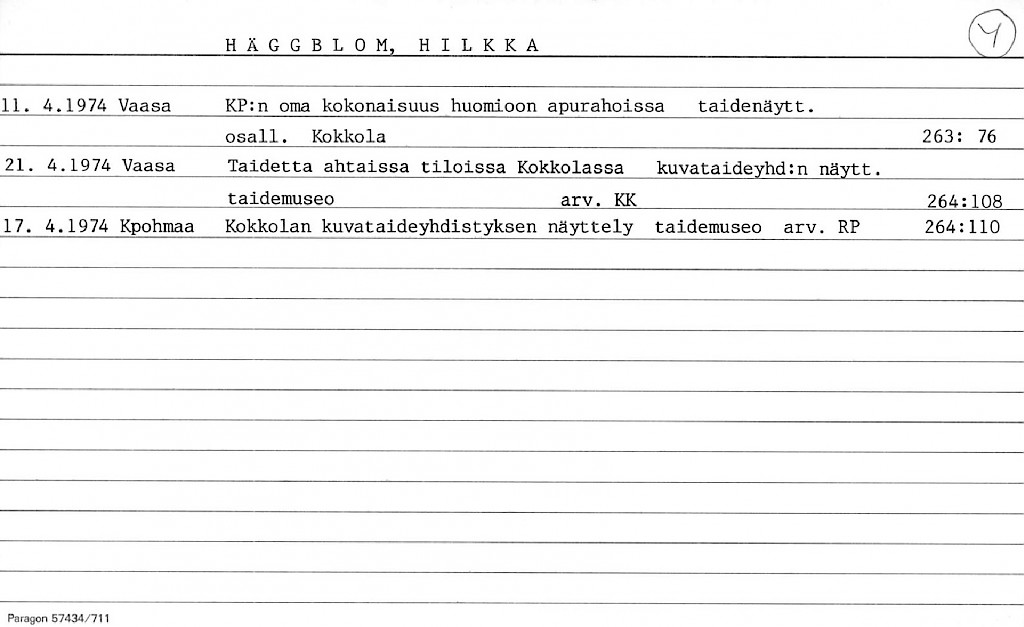 HÄGGBLOM, HILKKA

4

11. 4.1974 Vaasa KP:n oma kokonaisuus huomioon apurahoissa taidenäytt.
osall. Kokkola 263: 76

21. 4.1974 Vaasa Taidetta ahtaissa tiloissa Kokkolassa kuvataideyhd:n näytt.
taidemuseo arv. KK 264:108

17. 4.1974 Kpohmaa Kokkolan kuvataideyhdistyksen näyttely taidemuseo arv. RP 264:110

Paragon 57434/711